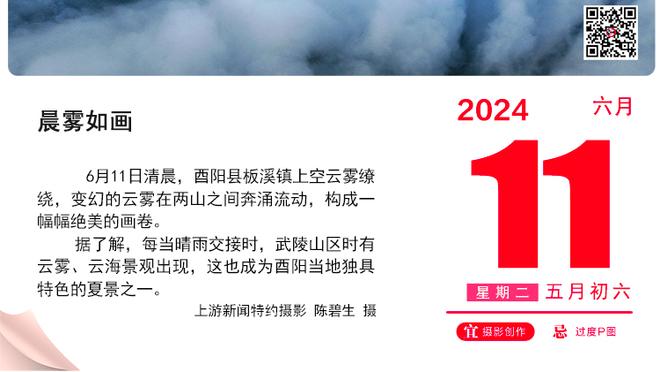 晨雾如画

6月11日清晨，酉阳县板溪镇上空云雾缭绕，变幻的云雾在两山之间奔涌流动，构成一幅幅绝美的画卷。

据了解，每当晴雨交接时，武陵山区时有云雾、云海景观出现，这也成为酉阳当地独具特色的夏景之一。

上游新闻特约摄影 陈碧生 摄

2024 六月

11

星期二 五月初六

宜 摄影创作

忌 过度P图